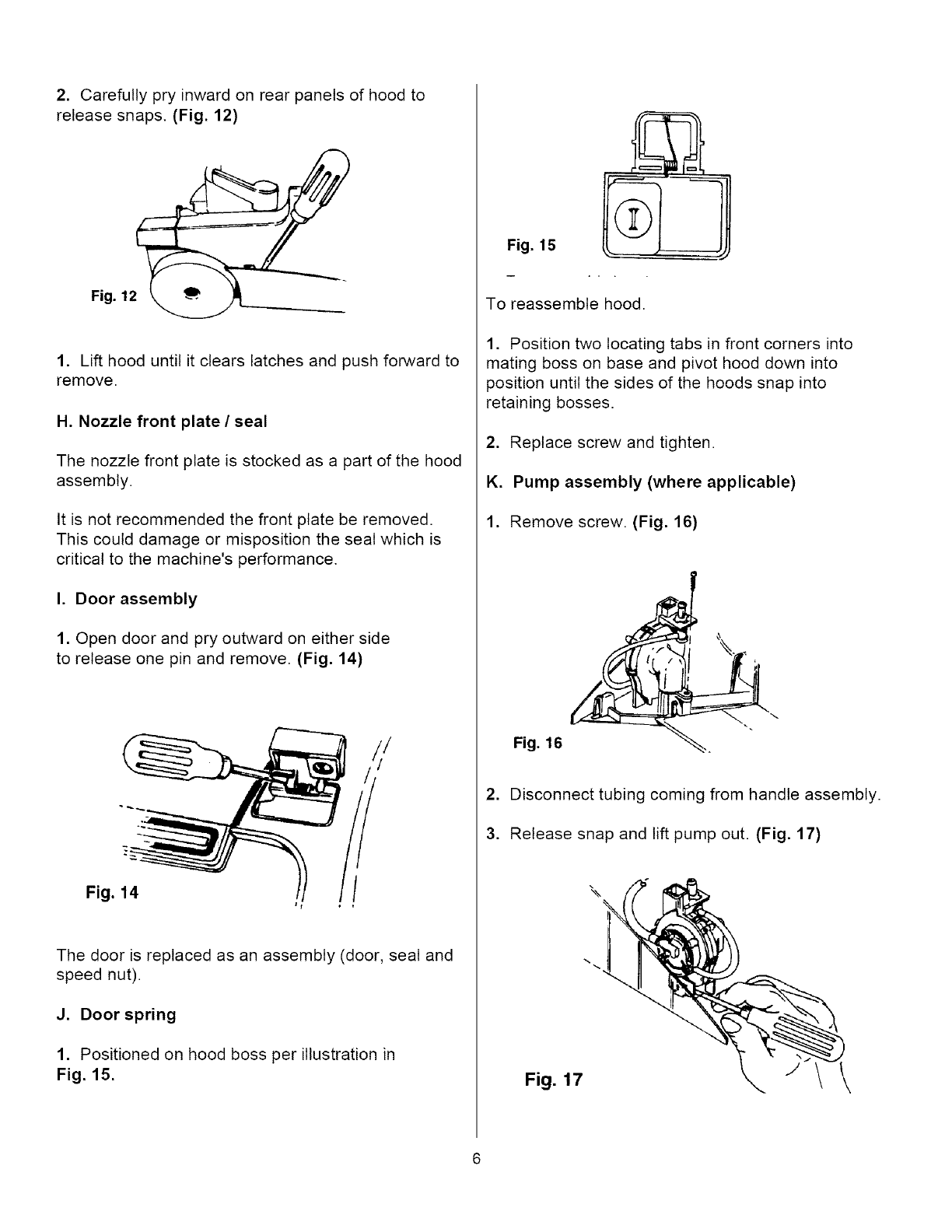 2. Carefully pry inward on rear panels of hood to release snaps. (Fig. 12)

Fig. 12

1. Lift hood until it clears latches and push forward to remove.

H. Nozzle front plate / seal

The nozzle front plate is stocked as a part of the hood assembly.

It is not recommended the front plate be removed. This could damage or misposition the seal which is critical to the machine's performance.

I. Door assembly

1. Open door and pry outward on either side to release one pin and remove. (Fig. 14)

Fig. 14

The door is replaced as an assembly (door, seal and speed nut).

J. Door spring

1. Positioned on hood boss per illustration in Fig. 15.

Fig. 15

To reassemble hood.

1. Position two locating tabs in front corners into mating boss on base and pivot hood down into position until the sides of the hoods snap into retaining bosses.

2. Replace screw and tighten.

K. Pump assembly (where applicable)

1. Remove screw. (Fig. 16)

Fig. 16

2. Disconnect tubing coming from handle assembly.

3. Release snap and lift pump out. (Fig. 17)

Fig. 17

6